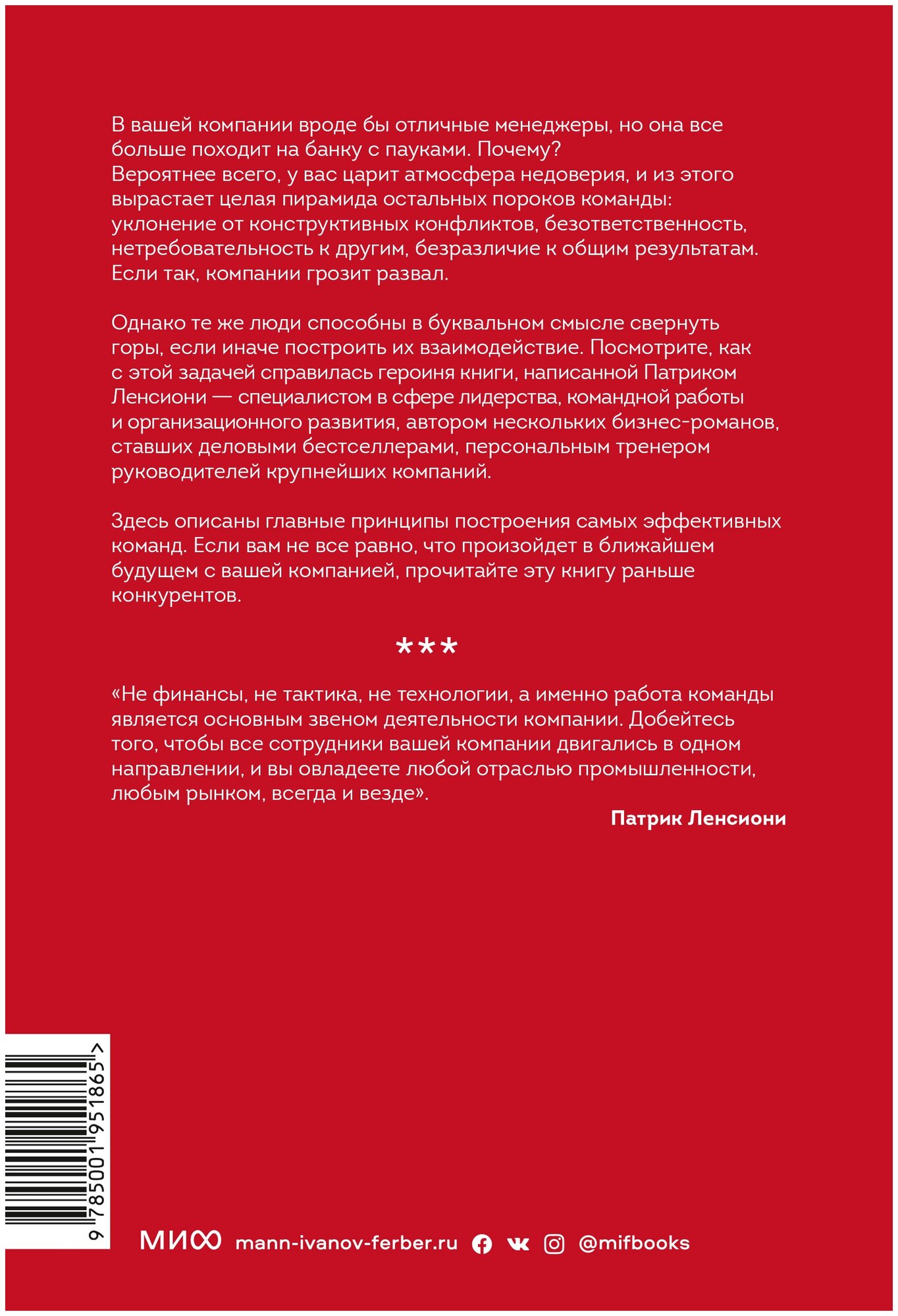 В вашей компании вроде бы отличные менеджеры, но она все больше походит на банку с пауками. Почему?
Вероятнее всего, у вас царит атмосфера недоверия, и из этого вырастает целая пирамида остальных пороков команды: уклонение от конструктивных конфликтов, безответственность, нетребовательность к другим, безразличие к общим результатам. Если так, компании грозит развал.

Однако те же люди способны в буквальном смысле свернуть горы, если иначе построить их взаимодействие. Посмотрите, как с этой задачей справилась героиня книги, написанной Патриком Ленсиони — специалистом в сфере лидерства, командной работы и организационного развития, автором нескольких бизнес-романов, ставших деловыми бестселлерами, персональным тренером руководителей крупнейших компаний.

Здесь описаны главные принципы построения самых эффективных команд. Если вам не все равно, что произойдет в ближайшем будущем с вашей компанией, прочитайте эту книгу раньше конкурентов.

***

«Не финансы, не тактика, не технологии, а именно работа команды является основным звеном деятельности компании. Добейтесь того, чтобы все сотрудники вашей компании двигались в одном направлении, и вы овладеете любой отраслью промышленности, любым рынком, всегда и везде».

Патрик Ленсиони

9 785001 951865 >

МИФ mann-ivanov-ferber.ru @mifbooks